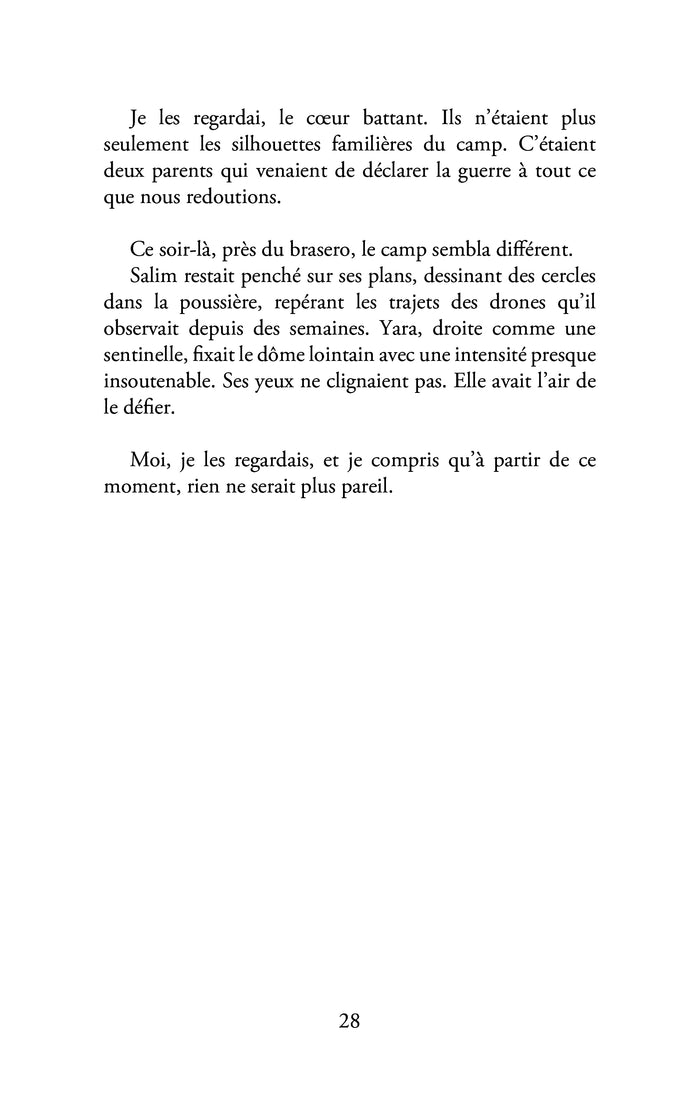 Je les regardai, le cœur battant. Ils n'étaient plus seulement les silhouettes familières du camp. C'étaient deux parents qui venaient de déclarer la guerre à tout ce que nous redoutions.

Ce soir-là, près du brasero, le camp sembla différent.
Salim restait penché sur ses plans, dessinant des cercles dans la poussière, repérant les trajets des drones qu'il observait depuis des semaines. Yara, droite comme une sentinelle, fixait le dôme lointain avec une intensité presque insoutenable. Ses yeux ne clignaient pas. Elle avait l'air de le défier.

Moi, je les regardais, et je compris qu'à partir de ce moment, rien ne serait plus pareil.

28